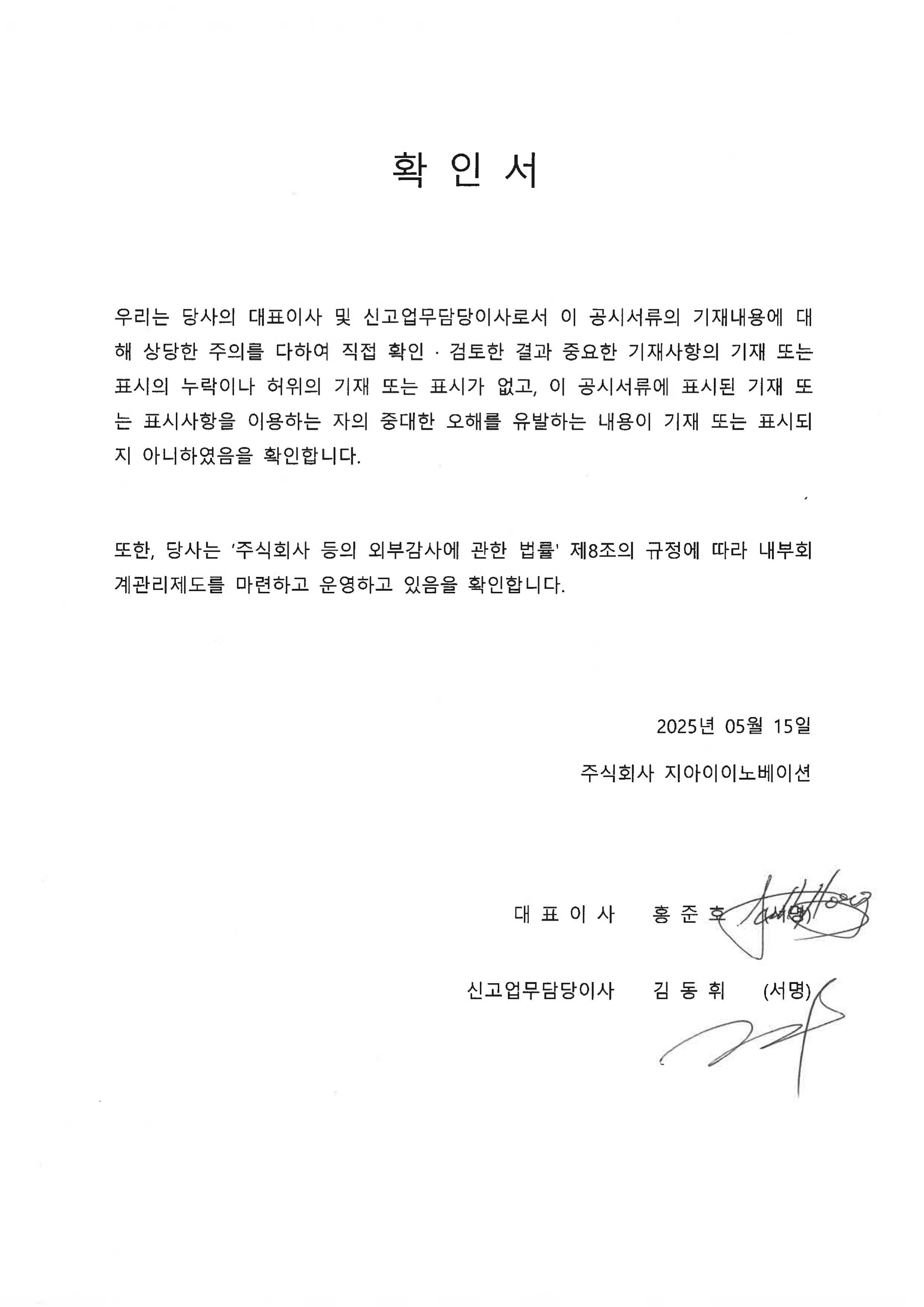 확 인 서

우리는 당사의 대표이사 및 신고업무담당이사로서 이 공시서류의 기재내용에 대해 상당한 주의를 다하여 직접 확인 · 검토한 결과 중요한 기재사항의 기재 또는 표시의 누락이나 허위의 기재 또는 표시가 없고, 이 공시서류에 표시된 기재 또는 표시사항을 이용하는 자의 중대한 오해를 유발하는 내용이 기재 또는 표시되지 아니하였음을 확인합니다.

또한, 당사는 '주식회사 등의 외부감사에 관한 법률' 제8조의 규정에 따라 내부회계관리제도를 마련하고 운영하고 있음을 확인합니다.

2025년 05월 15일

주식회사 지아이이노베이션

대 표 이 사 홍 준 호 (서명)

신고업무담당이사 김 동 휘 (서명)